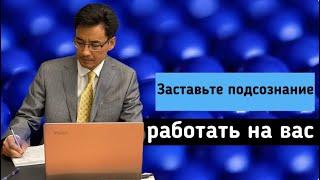 Заставьте подсознание
работать на вас